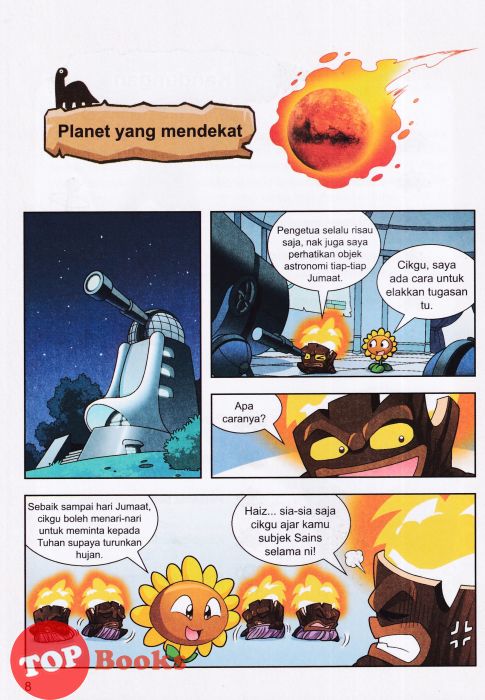 Planet yang mendekat

Pengetua selalu risau saja, nak juga saya perhatikan objek astronomi tiap-tiap Jumaat.

Cikgu, saya ada cara untuk elakkan tugasan tu.

Apa caranya?

Sebaik sampai hari Jumaat, cikgu boleh menari-nari untuk meminta kepada Tuhan supaya turunkan hujan.

Haiz... sia-sia saja cikgu ajar kamu subjek Sains selama ni!

TOP Books

8